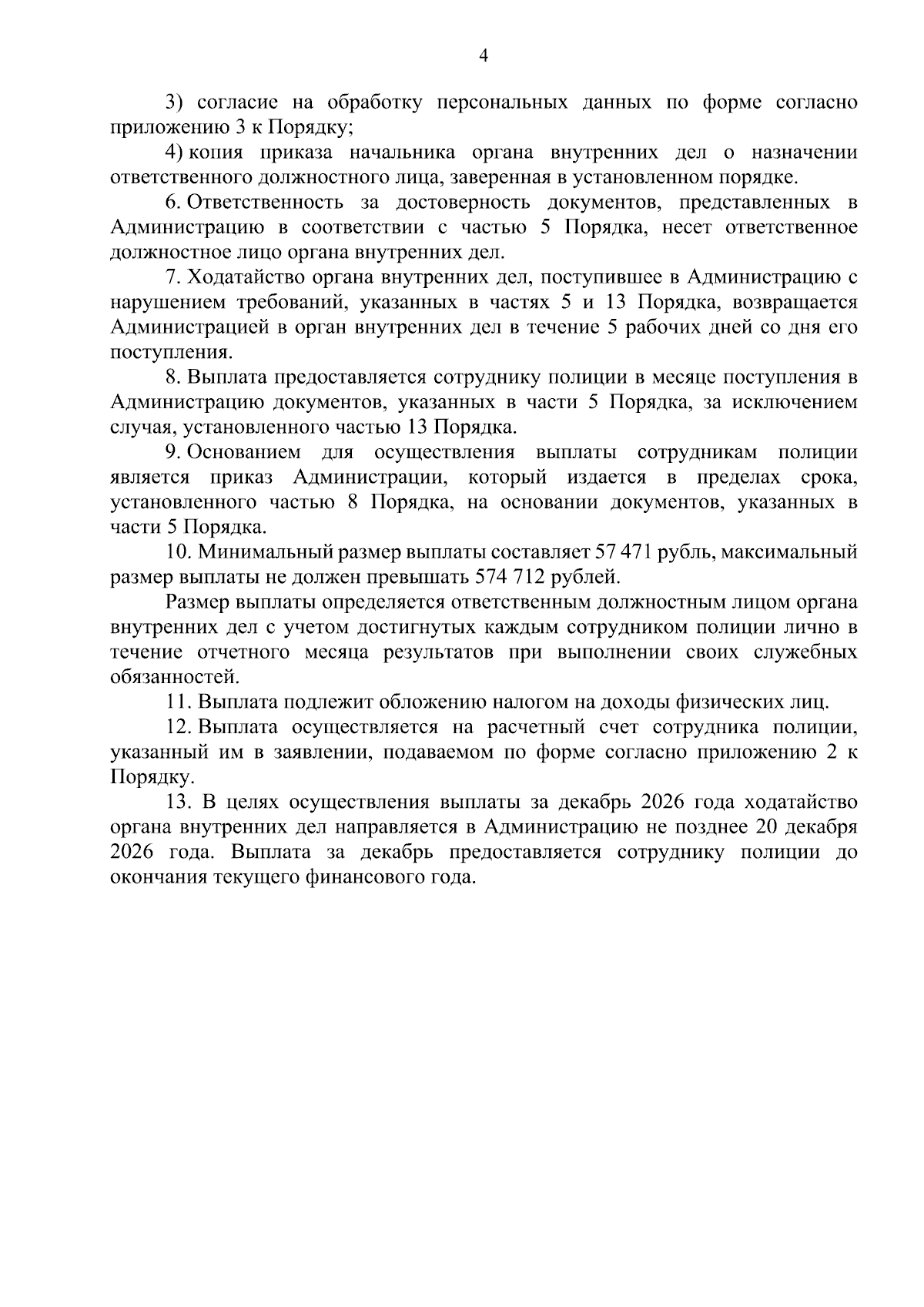 4

3) согласие на обработку персональных данных по форме согласно приложению 3 к Порядку;

4) копия приказа начальника органа внутренних дел о назначении ответственного должностного лица, заверенная в установленном порядке.

6. Ответственность за достоверность документов, представленных в Администрацию в соответствии с частью 5 Порядка, несет ответственное должностное лицо органа внутренних дел.

7. Ходатайство органа внутренних дел, поступившее в Администрацию с нарушением требований, указанных в частях 5 и 13 Порядка, возвращается Администрацией в орган внутренних дел в течение 5 рабочих дней со дня его поступления.

8. Выплата предоставляется сотруднику полиции в месяце поступления в Администрацию документов, указанных в части 5 Порядка, за исключением случая, установленного частью 13 Порядка.

9. Основанием для осуществления выплаты сотрудникам полиции является приказ Администрации, который издается в пределах срока, установленного частью 8 Порядка, на основании документов, указанных в части 5 Порядка.

10. Минимальный размер выплаты составляет 57 471 рубль, максимальный размер выплаты не должен превышать 574 712 рублей.

Размер выплаты определяется ответственным должностным лицом органа внутренних дел с учетом достигнутых каждым сотрудником полиции лично в течение отчетного месяца результатов при выполнении своих служебных обязанностей.

11. Выплата подлежит обложению налогом на доходы физических лиц.

12. Выплата осуществляется на расчетный счет сотрудника полиции, указанный им в заявлении, подаваемом по форме согласно приложению 2 к Порядку.

13. В целях осуществления выплаты за декабрь 2026 года ходатайство органа внутренних дел направляется в Администрацию не позднее 20 декабря 2026 года. Выплата за декабрь предоставляется сотруднику полиции до окончания текущего финансового года.